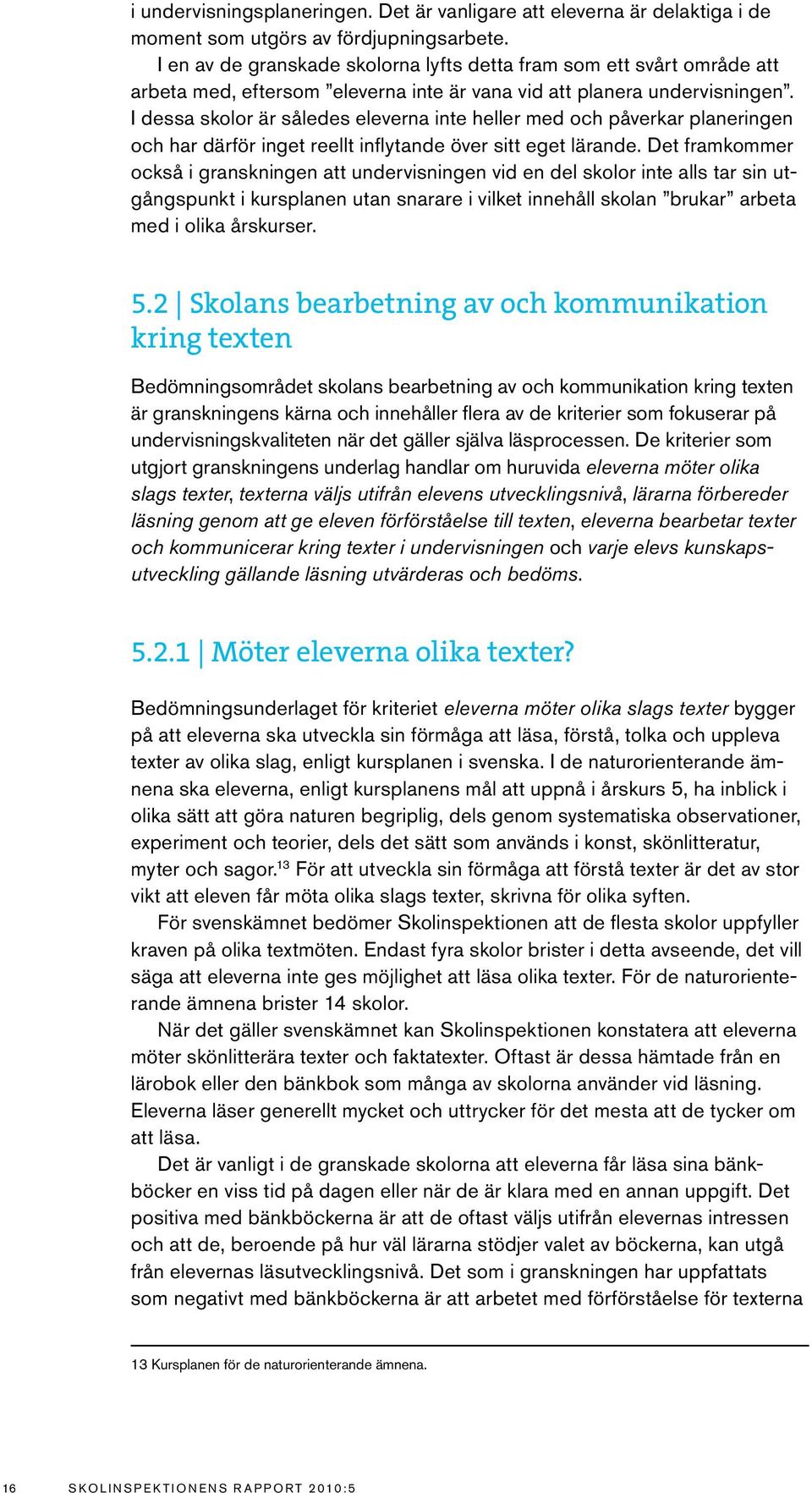 i undervisningsplaneringen. Det är vanligare att eleverna är delaktiga i de moment som utgörs av fördjupningsarbete.

I en av de granskade skolorna lyfts detta fram som ett svårt område att arbeta med, eftersom ”eleverna inte är vana vid att planera undervisningen”. I dessa skolor är således eleverna inte heller med och påverkar planeringen och har därför inget reellt inflytande över sitt eget lärande. Det framkommer också i granskningen att undervisningen vid en del skolor inte alls tar sin utgångspunkt i kursplanen utan snarare i vilket innehåll skolan ”brukar” arbeta med i olika årskurser.

5.2 | Skolans bearbetning av och kommunikation kring texten

Bedömningsområdet skolans bearbetning av och kommunikation kring texten är granskningens kärna och innehåller flera av de kriterier som fokuserar på undervisningskvaliteten när det gäller själva läsprocessen. De kriterier som utgjort granskningens underlag handlar om huruvida eleverna möter olika slags texter, texterna väljs utifrån elevens utvecklingsnivå, lärarna förbereder läsning genom att ge eleven förförståelse till texten, eleverna bearbetar texter och kommunicerar kring texter i undervisningen och varje elevs kunskapsutveckling gällande läsning utvärderas och bedöms.

5.2.1 | Möter eleverna olika texter?

Bedömningsunderlaget för kriteriet eleverna möter olika slags texter bygger på att eleverna ska utveckla sin förmåga att läsa, förstå, tolka och uppleva texter av olika slag, enligt kursplanen i svenska. I de naturorienterande ämnena ska eleverna, enligt kursplanens mål att uppnå i årskurs 5, ha inblick i olika sätt att göra naturen begriplig, dels genom systematiska observationer, experiment och teorier, dels det sätt som används i konst, skönlitteratur, myter och sagor.$^{13}$ För att utveckla sin förmåga att förstå texter är det av stor vikt att eleven får möta olika slags texter, skrivna för olika syften.

För svenskämnet bedömer Skolinspektionen att de flesta skolor uppfyller kraven på olika textmöten. Endast fyra skolor brister i detta avseende, det vill säga att eleverna inte ges möjlighet att läsa olika texter. För de naturorienterande ämnena brister 14 skolor.

När det gäller svenskämnet kan Skolinspektionen konstatera att eleverna möter skönlitterära texter och faktatexter. Oftast är dessa hämtade från en lärobok eller den bänkbok som många av skolorna använder vid läsning. Eleverna läser generellt mycket och uttrycker för det mesta att de tycker om att läsa.

Det är vanligt i de granskade skolorna att eleverna får läsa sina bänkböcker en viss tid på dagen eller när de är klara med en annan uppgift. Det positiva med bänkböckerna är att de oftast väljs utifrån elevernas intressen och att de, beroende på hur väl lärarna stödjer valet av böckerna, kan utgå från elevernas läsutvecklingsnivå. Det som i granskningen har uppfattats som negativt med bänkböckerna är att arbetet med förförståelse för texterna

13 Kursplanen för de naturorienterande ämnena.

16 SKOLINSPEKTIONENS RAPPORT 2010:5